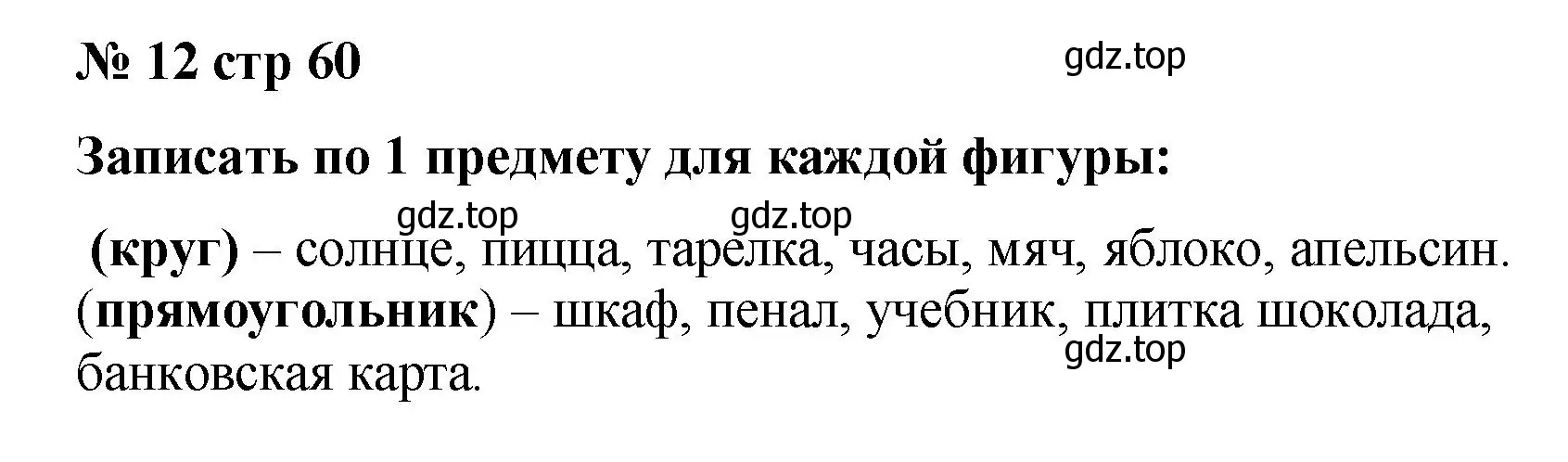 № 12 стр 60

gdz.top

Записать по 1 предмету для каждой фигуры:

gdz.top gdz.top

(круг) – солнце, пицца, тарелка, часы, мяч, яблоко, апельсин. (прямоугольник) – шкаф, пенал, учебник, плитка шоколада, банковская карта.

gdz.top